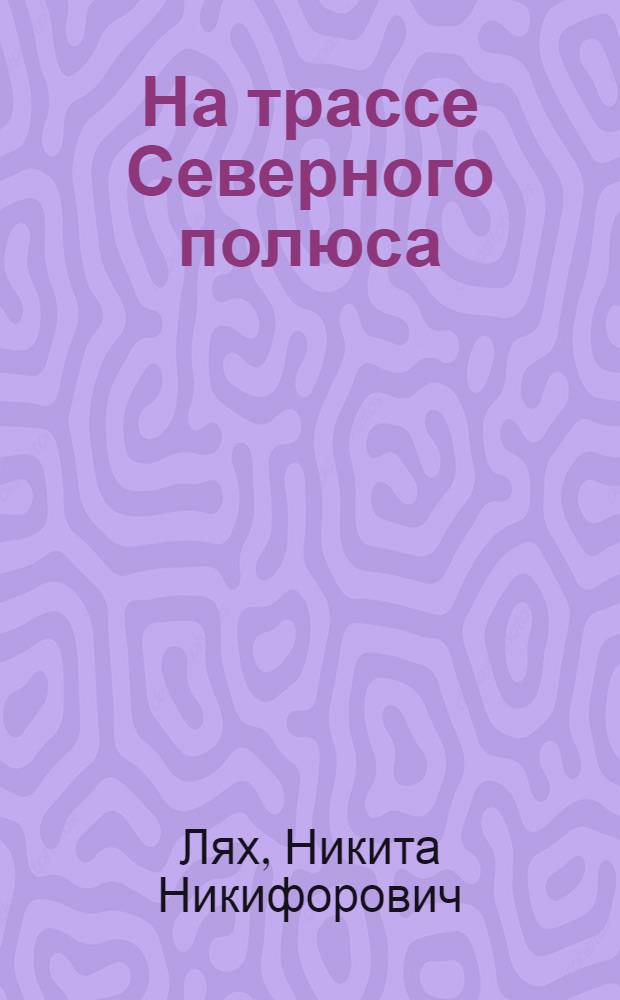 На трассе Северного полюса

Лях, Никита Никифорович